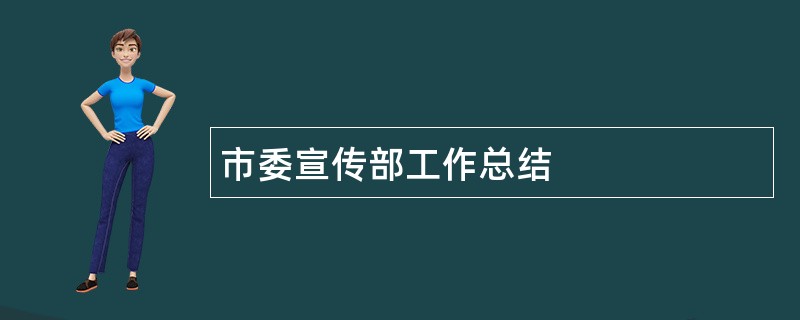 市委宣传部工作总结